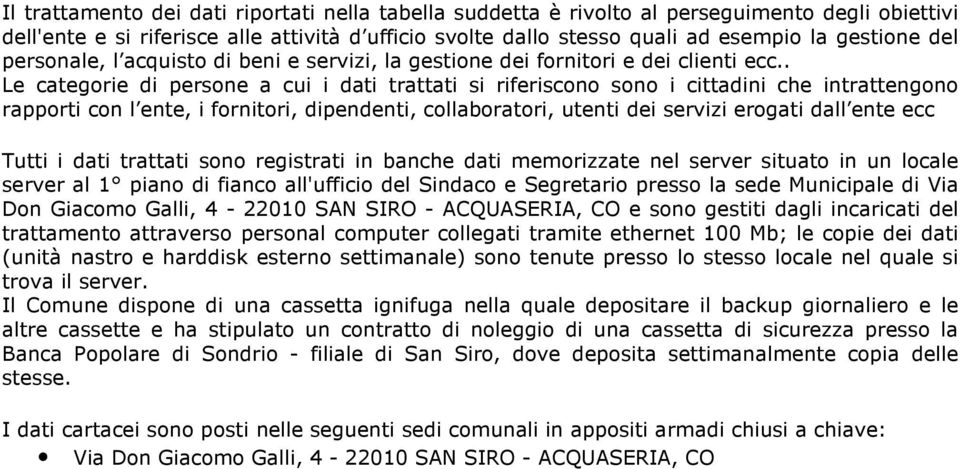 Il trattamento dei dati riportati nella tabella suddetta è rivolto al perseguimento degli obiettivi dell'ente e si riferisce alle attività d'ufficio svolte dallo stesso quali ad esempio la gestione del personale, l'acquisto di beni e servizi, la gestione dei fornitori e dei clienti ecc..
Le categorie di persone a cui i dati trattati si riferiscono sono i cittadini che intrattengono rapporti con l'ente, i fornitori, dipendenti, collaboratori, utenti dei servizi erogati dall'ente ecc

Tutti i dati trattati sono registrati in banche dati memorizzate nel server situato in un locale server al 1° piano di fianco all'ufficio del Sindaco e Segretario presso la sede Municipale di Via Don Giacomo Galli, 4 - 22010 SAN SIRO - ACQUASERIA, CO e sono gestiti dagli incaricati del trattamento attraverso personal computer collegati tramite ethernet 100 Mb; le copie dei dati (unità nastro e harddisk esterno settimanale) sono tenute presso lo stesso locale nel quale si trova il server.
Il Comune dispone di una cassetta ignifuga nella quale depositare il backup giornaliero e le altre cassette e ha stipulato un contratto di noleggio di una cassetta di sicurezza presso la Banca Popolare di Sondrio - filiale di San Siro, dove deposita settimanalmente copia delle stesse.

I dati cartacei sono posti nelle seguenti sedi comunali in appositi armadi chiusi a chiave:
• Via Don Giacomo Galli, 4 - 22010 SAN SIRO - ACQUASERIA, CO